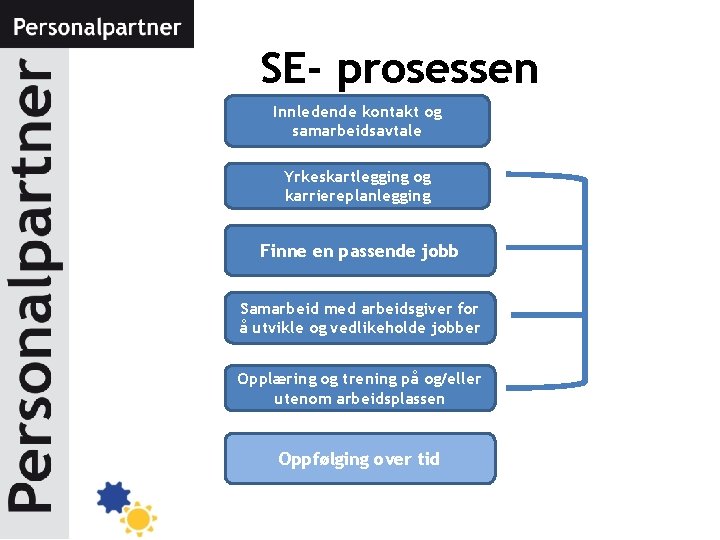 Personalpartner

Personalpartner

SE- prosessen

Innledende kontakt og samarbeidsavtale

Yrkeskartlegging og karriereplanlegging

Finne en passende jobb

Samarbeid med arbeidsgiver for å utvikle og vedlikeholde jobber

Opplæring og trening på og/eller utenom arbeidsplassen

Oppfølging over tid